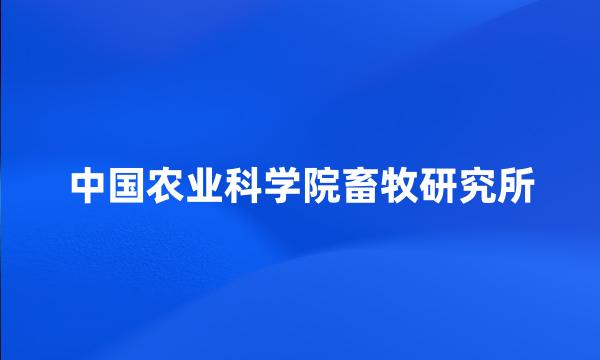 中国农业科学院畜牧研究所